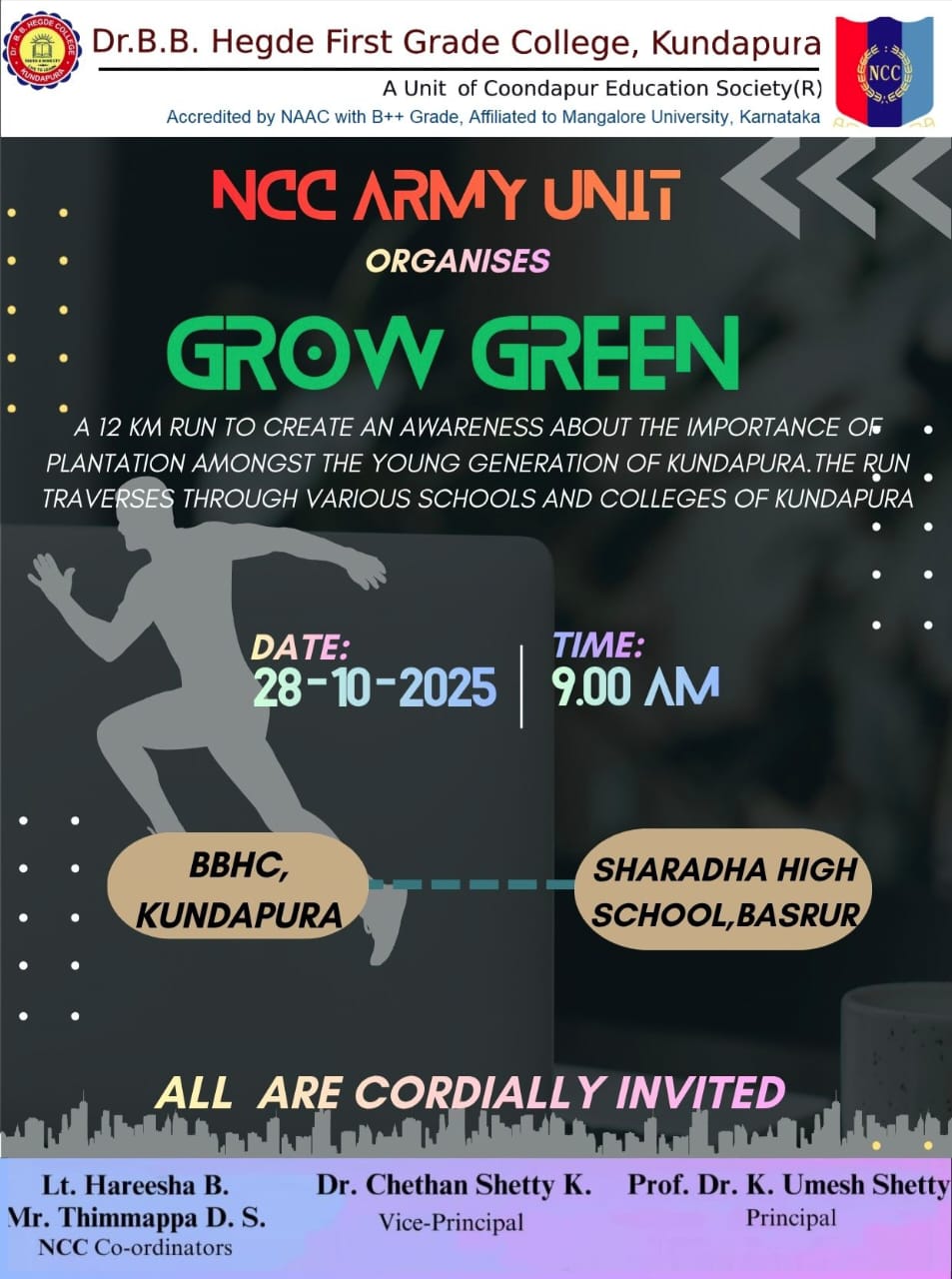 Dr.B.B. Hegde First Grade College, Kundapura

A Unit of Coondapur Education Society(R)

Accredited by NAAC with B++ Grade, Affiliated to Mangalore University, Karnataka

NCC

NCC ARMY UNIT

ORGANISES

GROW GREEN

A 12 KM RUN TO CREATE AN AWARENESS ABOUT THE IMPORTANCE OF PLANTATION AMONGST THE YOUNG GENERATION OF KUNDAPURA.THE RUN TRAVERSES THROUGH VARIOUS SCHOOLS AND COLLEGES OF KUNDAPURA

DATE:
28-10-2025

TIME:
9.00 AM

BBHC,
KUNDAPURA

SHARADHA HIGH
SCHOOL,BASRUR

ALL ARE CORDIALLY INVITED

Lt. Hareesha B.
Mr. Thimmappa D. S.
NCC Co-ordinators

Dr. Chethan Shetty K.
Vice-Principal

Prof. Dr. K. Umesh Shetty
Principal